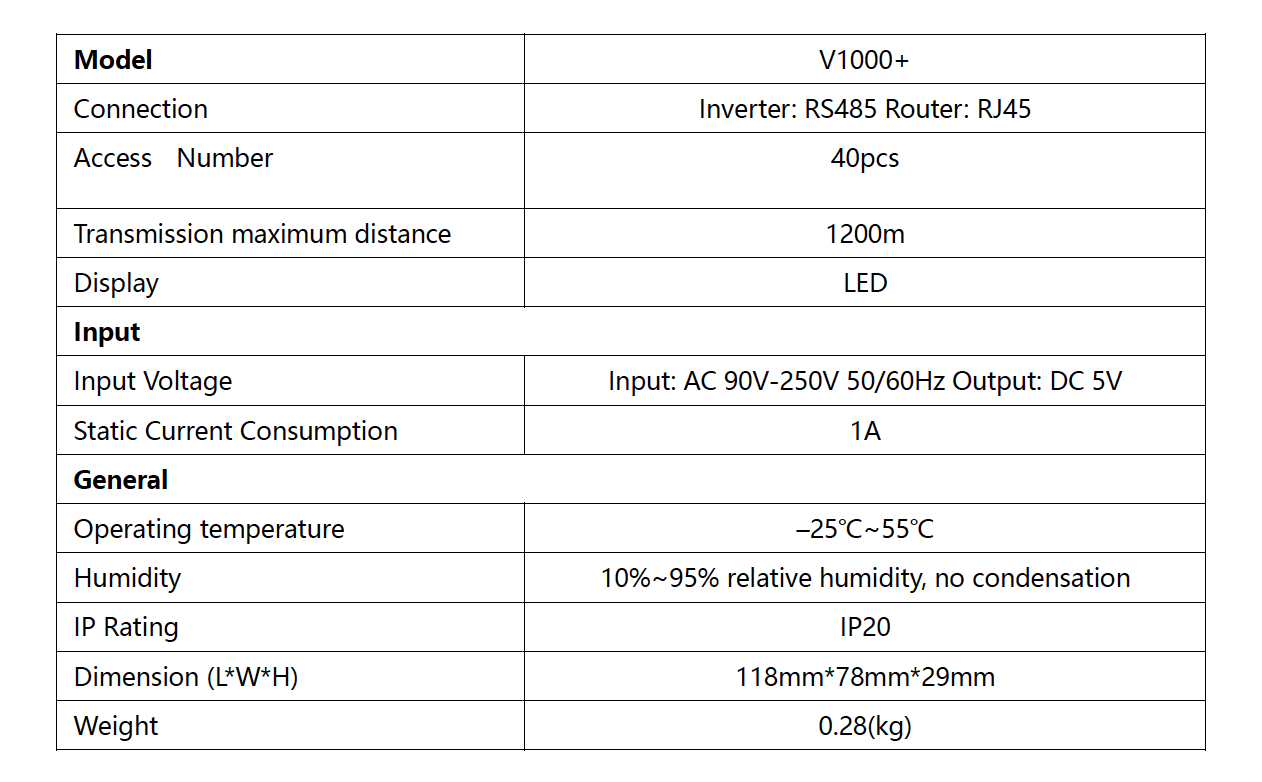 | Model | V1000+ |
|---|---|
| Connection | Inverter: RS485 Router: RJ45 |
| Access Number | 40pcs |
| Transmission maximum distance | 1200m |
| Display | LED |
| Input | |
| Input Voltage | Input: AC 90V-250V 50/60Hz Output: DC 5V |
| Static Current Consumption | 1A |
| General | |
| Operating temperature | –25℃~55℃ |
| Humidity | 10%~95% relative humidity, no condensation |
| IP Rating | IP20 |
| Dimension (L*W*H) | 118mm*78mm*29mm |
| Weight | 0.28(kg) |